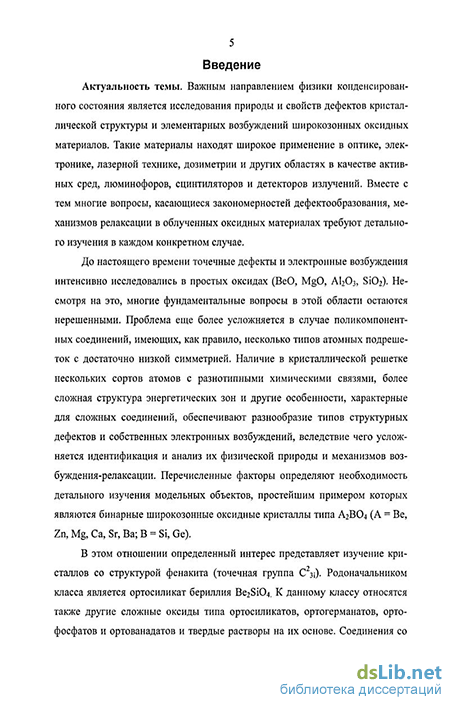 5

Введение

Актуальность темы. Важным направлением физики конденсированного состояния является исследования природы и свойств дефектов кристаллической структуры и элементарных возбуждений широкозонных оксидных материалов. Такие материалы находят широкое применение в оптике, электронике, лазерной технике, дозиметрии и других областях в качестве активных сред, люминофоров, сцинтиляторов и детекторов излучений. Вместе с тем многие вопросы, касающиеся закономерностей дефектообразования, механизмов релаксации в облученных оксидных материалах требуют детального изучения в каждом конкретном случае.

До настоящего времени точечные дефекты и электронные возбуждения интенсивно исследовались в простых оксидах (BeO, MgO, $Al_2O_3$, $SiO_2$). Несмотря на это, многие фундаментальные вопросы в этой области остаются нерешенными. Проблема еще более усложняется в случае поликомпонентных соединений, имеющих, как правило, несколько типов атомных подрешеток с достаточно низкой симметрией. Наличие в кристаллической решетке нескольких сортов атомов с разнотипными химическими связями, более сложная структура энергетических зон и другие особенности, характерные для сложных соединений, обеспечивают разнообразие типов структурных дефектов и собственных электронных возбуждений, вследствие чего усложняется идентификация и анализ их физической природы и механизмов возбуждения-релаксации. Перечисленные факторы определяют необходимость детального изучения модельных объектов, простейшим примером которых являются бинарные широкозонные оксидные кристаллы типа $A_2BO_4$ (A = Be, Zn, Mg, Ca, Sr, Ba; B = Si, Ge).

В этом отношении определенный интерес представляет изучение кристаллов со структурой фенакита (точечная группа $C^2_{3i}$). Родоначальником класса является ортосиликат бериллия $Be_2SiO_4$. К данному классу относятся также другие сложные оксиды типа ортосиликатов, ортогерманатов, ортофосфатов и ортованадатов и твердые растворы на их основе. Соединения со

dsLib.net
библиотека диссертаций